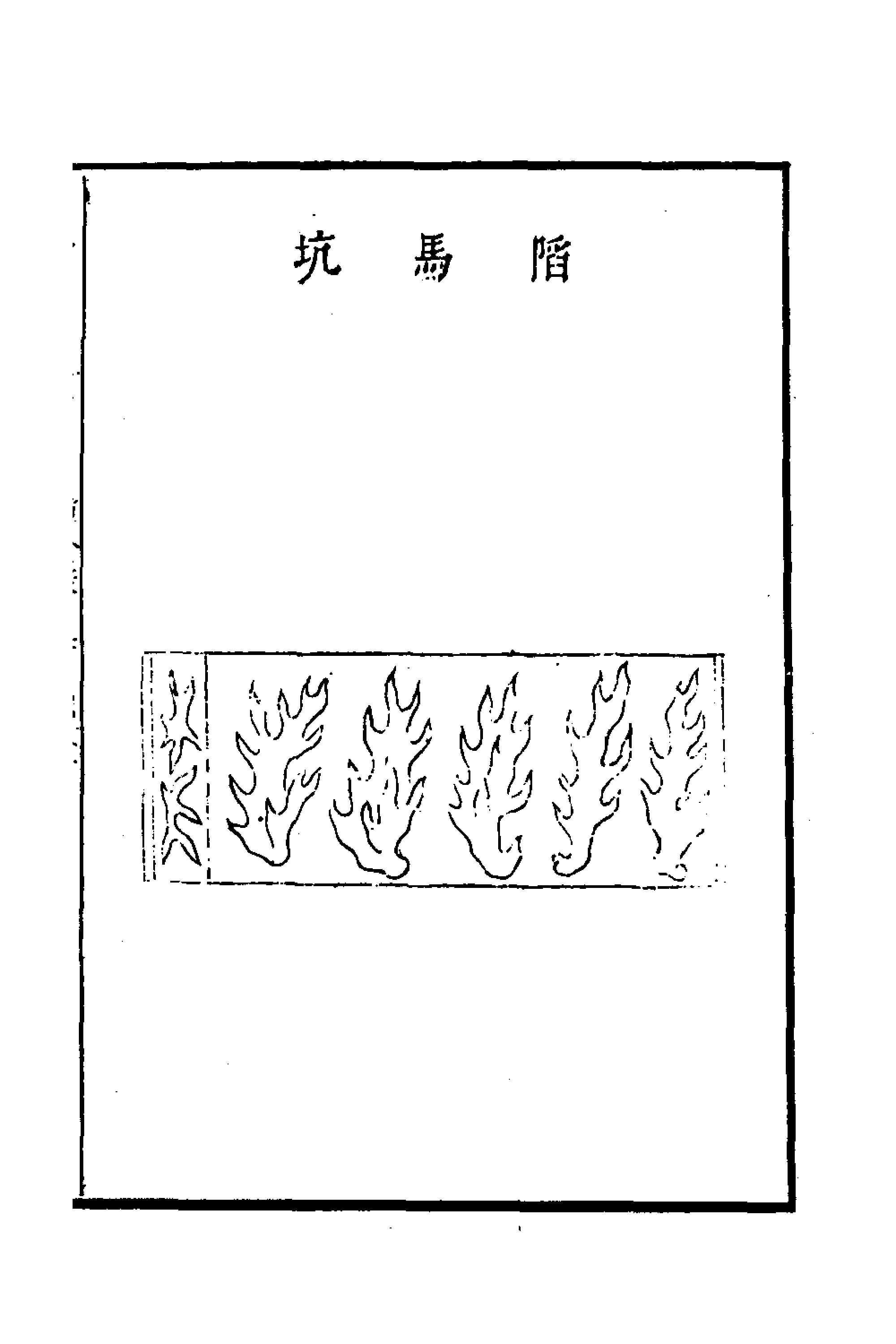 陷馬坑